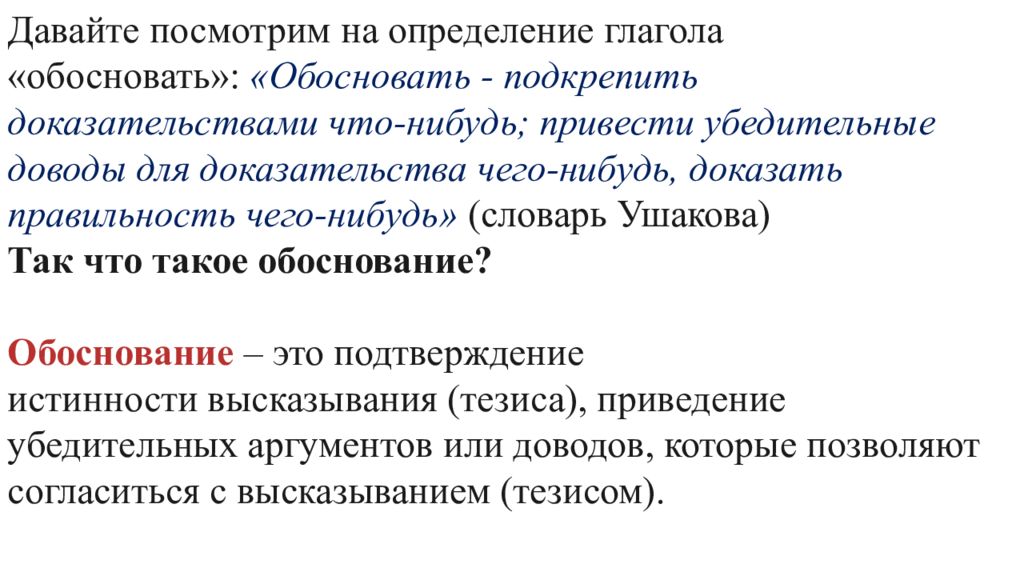 Давайте посмотрим на определение глагола «обосновать»: «Обосновать - подкрепить доказательствами что-нибудь; привести убедительные доводы для доказательства чего-нибудь, доказать правильность чего-нибудь» (словарь Ушакова)
Так что такое обоснование?

Обоснование – это подтверждение истинности высказывания (тезиса), приведение убедительных аргументов или доводов, которые позволяют согласиться с высказыванием (тезисом).